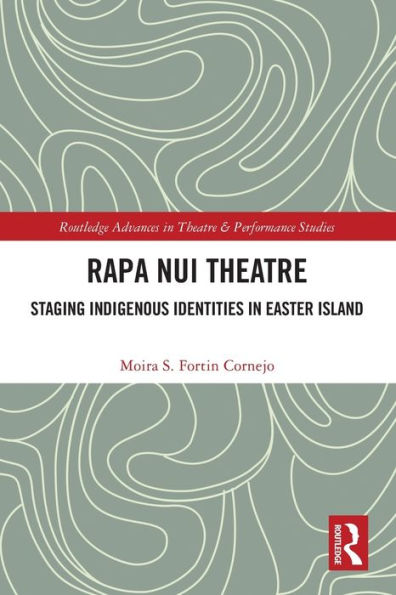 Routledge Advances in Theatre & Performance Studies

RAPA NUI THEATRE

STAGING INDIGENOUS IDENTITIES IN EASTER ISLAND

Moira S. Fortin Cornejo

ROUTLEDGE